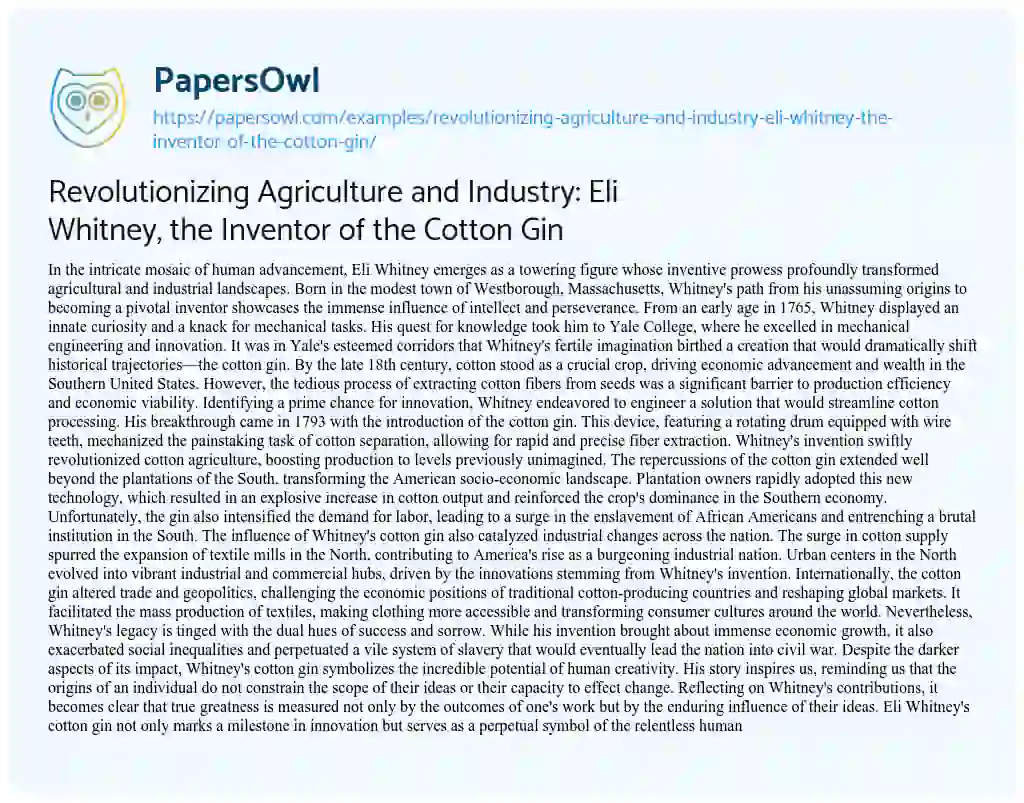 PapersOwl

https://papersowl.com/examples/revolutionizing-agriculture-and-industry-eli-whitney-the-inventor-of-the-cotton-gin/

Revolutionizing Agriculture and Industry: Eli Whitney, the Inventor of the Cotton Gin

In the intricate mosaic of human advancement, Eli Whitney emerges as a towering figure whose inventive prowess profoundly transformed agricultural and industrial landscapes. Born in the modest town of Westborough, Massachusetts, Whitney's path from his unassuming origins to becoming a pivotal inventor showcases the immense influence of intellect and perseverance. From an early age in 1765, Whitney displayed an innate curiosity and a knack for mechanical tasks. His quest for knowledge took him to Yale College, where he excelled in mechanical engineering and innovation. It was in Yale's esteemed corridors that Whitney's fertile imagination birthed a creation that would dramatically shift historical trajectories—the cotton gin. By the late 18th century, cotton stood as a crucial crop, driving economic advancement and wealth in the Southern United States. However, the tedious process of extracting cotton fibers from seeds was a significant barrier to production efficiency and economic viability. Identifying a prime chance for innovation, Whitney endeavored to engineer a solution that would streamline cotton processing. His breakthrough came in 1793 with the introduction of the cotton gin. This device, featuring a rotating drum equipped with wire teeth, mechanized the painstaking task of cotton separation, allowing for rapid and precise fiber extraction. Whitney's invention swiftly revolutionized cotton agriculture, boosting production to levels previously unimagined. The repercussions of the cotton gin extended well beyond the plantations of the South, transforming the American socio-economic landscape. Plantation owners rapidly adopted this new technology, which resulted in an explosive increase in cotton output and reinforced the crop's dominance in the Southern economy. Unfortunately, the gin also intensified the demand for labor, leading to a surge in the enslavement of African Americans and entrenching a brutal institution in the South. The influence of Whitney's cotton gin also catalyzed industrial changes across the nation. The surge in cotton supply spurred the expansion of textile mills in the North, contributing to America's rise as a burgeoning industrial nation. Urban centers in the North evolved into vibrant industrial and commercial hubs, driven by the innovations stemming from Whitney's invention. Internationally, the cotton gin altered trade and geopolitics, challenging the economic positions of traditional cotton-producing countries and reshaping global markets. It facilitated the mass production of textiles, making clothing more accessible and transforming consumer cultures around the world. Nevertheless, Whitney's legacy is tinged with the dual hues of success and sorrow. While his invention brought about immense economic growth, it also exacerbated social inequalities and perpetuated a vile system of slavery that would eventually lead the nation into civil war. Despite the darker aspects of its impact, Whitney's cotton gin symbolizes the incredible potential of human creativity. His story inspires us, reminding us that the origins of an individual do not constrain the scope of their ideas or their capacity to effect change. Reflecting on Whitney's contributions, it becomes clear that true greatness is measured not only by the outcomes of one's work but by the enduring influence of their ideas. Eli Whitney's cotton gin not only marks a milestone in innovation but serves as a perpetual symbol of the relentless human